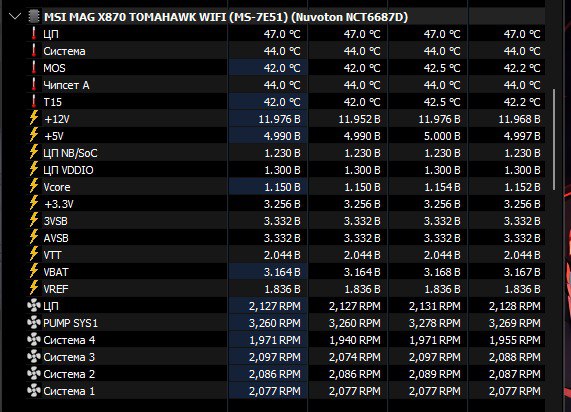 MSI MAG X870 TOMAHAWK WIFI (MS-7E51) (Nuvoton NCT6687D)

| | | | | |
|---|---|---|---|---|
| ЦП | 47.0 °C | 47.0 °C | 47.0 °C | 47.0 °C |
| Система | 44.0 °C | 44.0 °C | 44.0 °C | 44.0 °C |
| MOS | 42.0 °C | 42.0 °C | 42.5 °C | 42.2 °C |
| Чипсет A | 44.0 °C | 44.0 °C | 44.0 °C | 44.0 °C |
| T15 | 42.0 °C | 42.0 °C | 42.5 °C | 42.2 °C |
| +12V | 11.976 В | 11.952 В | 11.976 В | 11.968 В |
| +5V | 4.990 В | 4.990 В | 5.000 В | 4.997 В |
| ЦП NB/SoC | 1.230 В | 1.230 В | 1.230 В | 1.230 В |
| ЦП VDDIO | 1.300 В | 1.300 В | 1.300 В | 1.300 В |
| Vcore | 1.150 В | 1.150 В | 1.154 В | 1.152 В |
| +3.3V | 3.256 В | 3.256 В | 3.256 В | 3.256 В |
| 3VSB | 3.332 В | 3.332 В | 3.332 В | 3.332 В |
| AVSB | 3.332 В | 3.332 В | 3.332 В | 3.332 В |
| VTT | 2.044 В | 2.044 В | 2.044 В | 2.044 В |
| VBAT | 3.164 В | 3.164 В | 3.168 В | 3.167 В |
| VREF | 1.836 В | 1.836 В | 1.836 В | 1.836 В |
| ЦП | 2,127 RPM | 2,127 RPM | 2,131 RPM | 2,128 RPM |
| PUMP SYS1 | 3,260 RPM | 3,260 RPM | 3,278 RPM | 3,269 RPM |
| Система 4 | 1,971 RPM | 1,940 RPM | 1,971 RPM | 1,955 RPM |
| Система 3 | 2,097 RPM | 2,074 RPM | 2,097 RPM | 2,088 RPM |
| Система 2 | 2,086 RPM | 2,086 RPM | 2,089 RPM | 2,087 RPM |
| Система 1 | 2,077 RPM | 2,077 RPM | 2,077 RPM | 2,077 RPM |